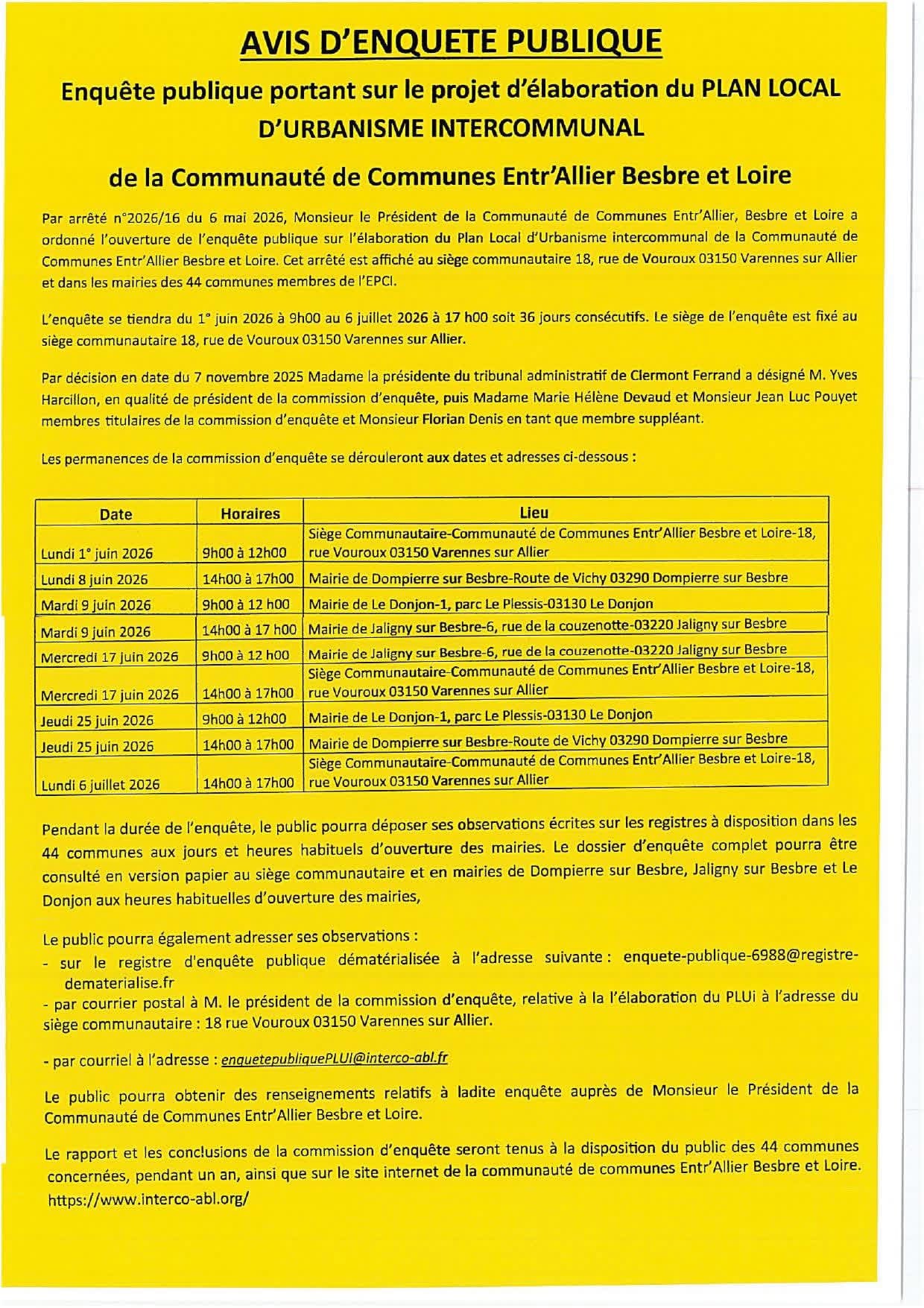 AVIS D'ENQUETE PUBLIQUE

Enquête publique portant sur le projet d'élaboration du PLAN LOCAL D'URBANISME INTERCOMMUNAL

de la Communauté de Communes Entr'Allier Besbre et Loire

Par arrêté n°2026/16 du 6 mai 2026, Monsieur le Président de la Communauté de Communes Entr'Allier, Besbre et Loire a ordonné l'ouverture de l'enquête publique sur l'élaboration du Plan Local d'Urbanisme intercommunal de la Communauté de Communes Entr'Allier Besbre et Loire. Cet arrêté est affiché au siège communautaire 18, rue de Vouroux 03150 Varennes sur Allier et dans les mairies des 44 communes membres de l'EPCI.

L'enquête se tiendra du 1° juin 2026 à 9h00 au 6 juillet 2026 à 17 h00 soit 36 jours consécutifs. Le siège de l'enquête est fixé au siège communautaire 18, rue de Vouroux 03150 Varennes sur Allier.

Par décision en date du 7 novembre 2025 Madame la présidente du tribunal administratif de Clermont Ferrand a désigné M. Yves Harcillon, en qualité de président de la commission d'enquête, puis Madame Marie Hélène Devaud et Monsieur Jean Luc Pouyet membres titulaires de la commission d'enquête et Monsieur Florian Denis en tant que membre suppléant.

Les permanences de la commission d'enquête se dérouleront aux dates et adresses ci-dessous :

| Date | Horaires | Lieu |
|---|---|---|
| Lundi 1° juin 2026 | 9h00 à 12h00 | Siège Communautaire-Communauté de Communes Entr'Allier Besbre et Loire-18, rue Vouroux 03150 Varennes sur Allier |
| Lundi 8 juin 2026 | 14h00 à 17h00 | Mairie de Dompierre sur Besbre-Route de Vichy 03290 Dompierre sur Besbre |
| Mardi 9 juin 2026 | 9h00 à 12 h00 | Mairie de Le Donjon-1, parc Le Plessis-03130 Le Donjon |
| Mardi 9 juin 2026 | 14h00 à 17 h00 | Mairie de Jaligny sur Besbre-6, rue de la couzenotte-03220 Jaligny sur Besbre |
| Mercredi 17 juin 2026 | 9h00 à 12 h00 | Mairie de Jaligny sur Besbre-6, rue de la couzenotte-03220 Jaligny sur Besbre |
| Mercredi 17 juin 2026 | 14h00 à 17h00 | Siège Communautaire-Communauté de Communes Entr'Allier Besbre et Loire-18, rue Vouroux 03150 Varennes sur Allier |
| Jeudi 25 juin 2026 | 9h00 à 12h00 | Mairie de Le Donjon-1, parc Le Plessis-03130 Le Donjon |
| Jeudi 25 juin 2026 | 14h00 à 17h00 | Mairie de Dompierre sur Besbre-Route de Vichy 03290 Dompierre sur Besbre |
| Lundi 6 juillet 2026 | 14h00 à 17h00 | Siège Communautaire-Communauté de Communes Entr'Allier Besbre et Loire-18, rue Vouroux 03150 Varennes sur Allier |

Pendant la durée de l'enquête, le public pourra déposer ses observations écrites sur les registres à disposition dans les 44 communes aux jours et heures habituels d'ouverture des mairies. Le dossier d'enquête complet pourra être consulté en version papier au siège communautaire et en mairies de Dompierre sur Besbre, Jaligny sur Besbre et Le Donjon aux heures habituelles d'ouverture des mairies,

Le public pourra également adresser ses observations :
- sur le registre d'enquête publique dématérialisée à l'adresse suivante : enquete-publique-6988@registre-dematerialise.fr
- par courrier postal à M. le président de la commission d'enquête, relative à la l'élaboration du PLUi à l'adresse du siège communautaire : 18 rue Vouroux 03150 Varennes sur Allier.

- par courriel à l'adresse : enquetepubliquePLUI@interco-abl.fr

Le public pourra obtenir des renseignements relatifs à ladite enquête auprès de Monsieur le Président de la Communauté de Communes Entr'Allier Besbre et Loire.

Le rapport et les conclusions de la commission d'enquête seront tenus à la disposition du public des 44 communes concernées, pendant un an, ainsi que sur le site internet de la communauté de communes Entr'Allier Besbre et Loire. https://www.interco-abl.org/